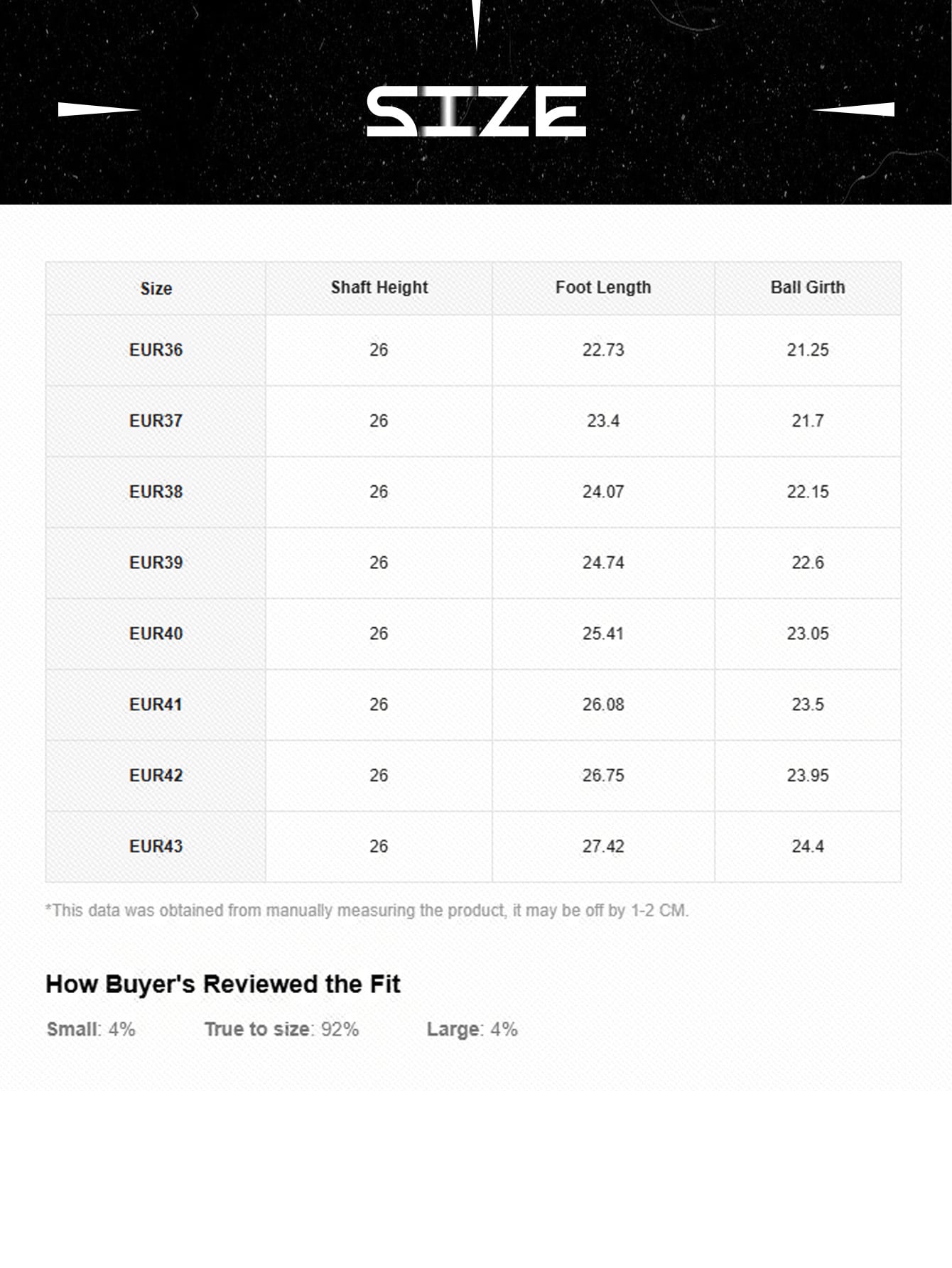 SIZE

| Size | Shaft Height | Foot Length | Ball Girth |
|---|---|---|---|
| EUR36 | 26 | 22.73 | 21.25 |
| EUR37 | 26 | 23.4 | 21.7 |
| EUR38 | 26 | 24.07 | 22.15 |
| EUR39 | 26 | 24.74 | 22.6 |
| EUR40 | 26 | 25.41 | 23.05 |
| EUR41 | 26 | 26.08 | 23.5 |
| EUR42 | 26 | 26.75 | 23.95 |
| EUR43 | 26 | 27.42 | 24.4 |

*This data was obtained from manually measuring the product, it may be off by 1-2 CM.

How Buyer's Reviewed the Fit

Small: 4% True to size: 92% Large: 4%